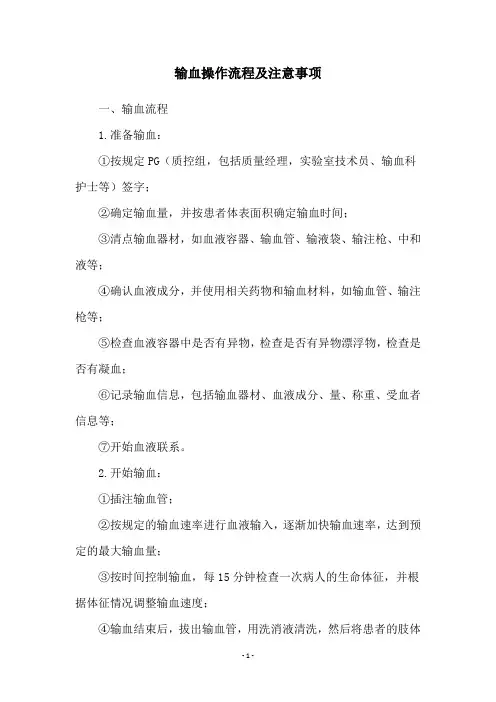 输血操作流程及注意事项

一、输血流程

1.准备输血：

①按规定 PG（质控组，包括质量经理，实验室技术员、输血科护士等）签字；

②确定输血量，并按患者体表面积确定输血时间；

③清点输血器材，如血液容器、输血管、输液袋、输注枪、中和液等；

④确认血液成分，并使用相关药物和输血材料，如输血管、输注枪等；

⑤检查血液容器中是否有异物，检查是否有异物漂浮物，检查是否有凝血；

⑥记录输血信息，包括输血器材、血液成分、量、称重、受血者信息等；

⑦开始血液联系。

2.开始输血：

①插注输血管；

②按规定的输血速率进行血液输入，逐渐加快输血速率，达到预定的最大输血量；

③按时间控制输血，每 15 分钟检查一次病人的生命体征，并根据体征情况调整输血速度；

④输血结束后，拔出输血管，用洗消液清洗，然后将患者的肢体

- 1 -